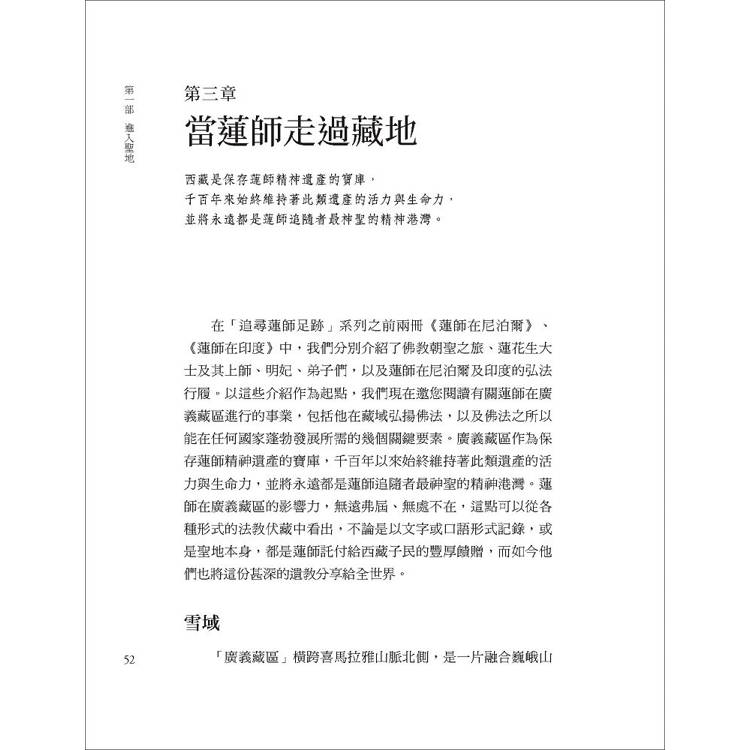 第一部　進入聖地

第三章
當蓮師走過藏地

西藏是保存蓮師精神遺產的寶庫，
千百年來始終維持著此類遺產的活力與生命力，
並將永遠都是蓮師追隨者最神聖的精神港灣。

在「追尋蓮師足跡」系列之前兩冊《蓮師在尼泊爾》、《蓮師在印度》中，我們分別介紹了佛教朝聖之旅、蓮花生大士及其上師、明妃、弟子們，以及蓮師在尼泊爾及印度的弘法行履。以這些介紹作為起點，我們現在邀您閱讀有關蓮師在廣義藏區進行的事業，包括他在藏域弘揚佛法，以及佛法之所以能在任何國家蓬勃發展所需的幾個關鍵要素。廣義藏區作為保存蓮師精神遺產的寶庫，千百年以來始終維持著此類遺產的活力與生命力，並將永遠都是蓮師追隨者最神聖的精神港灣。蓮師在廣義藏區的影響力，無遠弗屆、無處不在，這點可以從各種形式的法教伏藏中看出，不論是以文字或口語形式記錄，或是聖地本身，都是蓮師託付給西藏子民的豐厚饋贈，而如今他們也將這份甚深的遺教分享給全世界。

雪域

「廣義藏區」橫跨喜馬拉雅山脈北側，是一片融合巍峨山

52